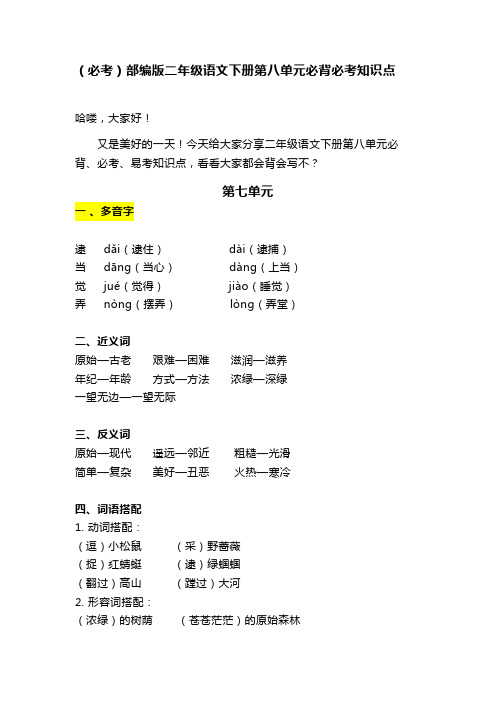 （必考）部编版二年级语文下册第八单元必背必考知识点

哈喽，大家好！

又是美好的一天！今天给大家分享二年级语文下册第八单元必背、必考、易考知识点，看看大家都会背会写不？

第七单元

一、多音字

逮　dǎi（逮住）　dài（逮捕）
当　dāng（当心）　dàng（上当）
觉　jué（觉得）　jiào（睡觉）
弄　nòng（摆弄）　lòng（弄堂）

二、近义词

原始—古老　艰难—困难　滋润—滋养
年纪—年龄　方式—方法　浓绿—深绿
一望无边—一望无际

三、反义词

原始—现代　遥远—邻近　粗糙—光滑
简单—复杂　美好—丑恶　火热—寒冷

四、词语搭配

1. 动词搭配：
（逗）小松鼠　（采）野蔷薇
（捉）红蜻蜓　（逮）绿蝈蝈
（翻过）高山　（蹚过）大河
2. 形容词搭配：
（浓绿）的树荫　（苍苍茫茫）的原始森林